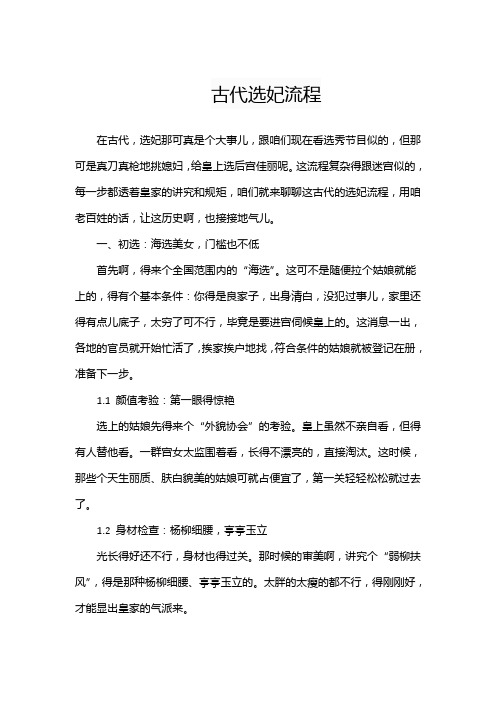 古代选妃流程

在古代，选妃那可真是个大事儿，跟咱们现在看选秀节目似的，但那可是真刀真枪地挑媳妇，给皇上选后宫佳丽呢。这流程复杂得跟迷宫似的，每一步都透着皇家的讲究和规矩，咱们就来聊聊这古代的选妃流程，用咱老百姓的话，让这历史啊，也接接地气儿。

一、初选：海选美女，门槛也不低

首先啊，得来个全国范围内的“海选”。这可不是随便拉个姑娘就能上的，得有个基本条件：你得是良家子，出身清白，没犯过事儿，家里还得有点儿底子，太穷了可不行，毕竟是要进宫伺候皇上的。这消息一出，各地的官员就开始忙活了，挨家挨户地找，符合条件的姑娘就被登记在册，准备下一步。

1.1 颜值考验：第一眼得惊艳

选上的姑娘先得来个“外貌协会”的考验。皇上虽然不亲自看，但得有人替他看。一群宫女太监围着看，长得不漂亮的，直接淘汰。这时候，那些个天生丽质、肤白貌美的姑娘可就占便宜了，第一关轻轻松松就过去了。

1.2 身材检查：杨柳细腰，亭亭玉立

光长得好还不行，身材也得过关。那时候的审美啊，讲究个“弱柳扶风”，得是那种杨柳细腰、亭亭玉立的。太胖的太瘦的都不行，得刚刚好，才能显出皇家的气派来。